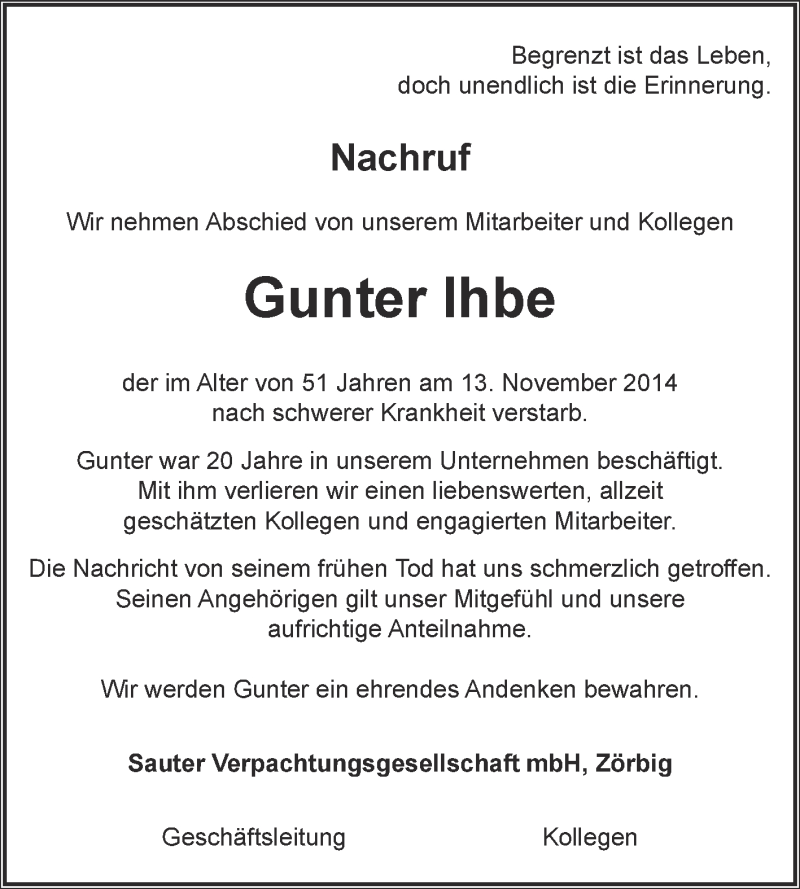 Begrenzt ist das Leben, doch unendlich ist die Erinnerung.

Nachruf

Wir nehmen Abschied von unserem Mitarbeiter und Kollegen

Gunter Ihbe

der im Alter von 51 Jahren am 13. November 2014 nach schwerer Krankheit verstarb.

Gunter war 20 Jahre in unserem Unternehmen beschäftigt. Mit ihm verlieren wir einen liebenswerten, allzeit geschätzten Kollegen und engagierten Mitarbeiter.

Die Nachricht von seinem frühen Tod hat uns schmerzlich getroffen. Seinen Angehörigen gilt unser Mitgefühl und unsere aufrichtige Anteilnahme.

Wir werden Gunter ein ehrendes Andenken bewahren.

Sauter Verpachtungsgesellschaft mbH, Zörbig

Geschäftsleitung

Kollegen